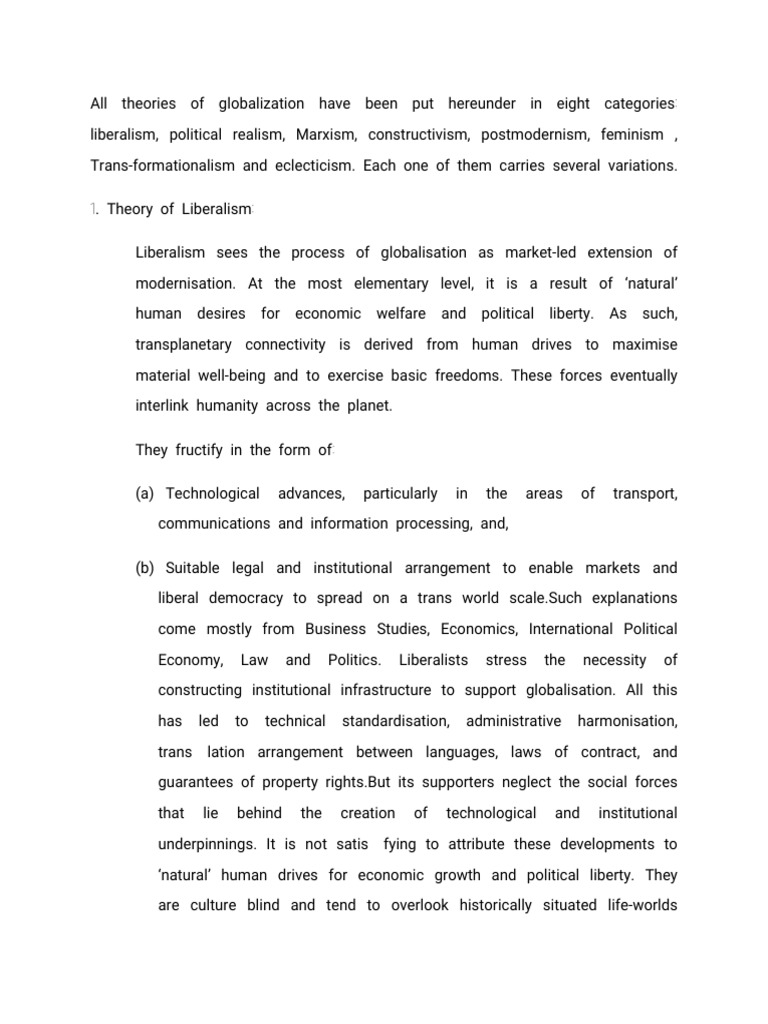 All theories of globalization have been put hereunder in eight categories: liberalism, political realism, Marxism, constructivism, postmodernism, feminism , Trans-formationalism and eclecticism. Each one of them carries several variations.

1. Theory of Liberalism:

Liberalism sees the process of globalisation as market-led extension of modernisation. At the most elementary level, it is a result of 'natural' human desires for economic welfare and political liberty. As such, transplanetary connectivity is derived from human drives to maximise material well-being and to exercise basic freedoms. These forces eventually interlink humanity across the planet.

They fructify in the form of:

(a) Technological advances, particularly in the areas of transport, communications and information processing, and,

(b) Suitable legal and institutional arrangement to enable markets and liberal democracy to spread on a trans world scale.Such explanations come mostly from Business Studies, Economics, International Political Economy, Law and Politics. Liberalists stress the necessity of constructing institutional infrastructure to support globalisation. All this has led to technical standardisation, administrative harmonisation, trans lation arrangement between languages, laws of contract, and guarantees of property rights.But its supporters neglect the social forces that lie behind the creation of technological and institutional underpinnings. It is not satis fying to attribute these developments to 'natural' human drives for economic growth and political liberty. They are culture blind and tend to overlook historically situated life-worlds